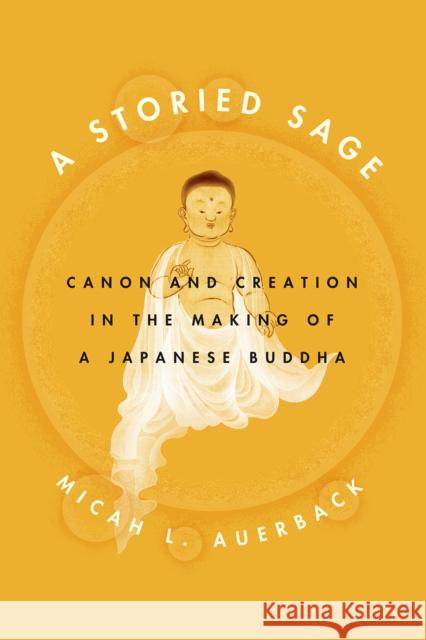 A STORIED SAGE

CANON AND CREATION IN THE MAKING OF A JAPANESE BUDDHA

MICAH L. AUERBACK